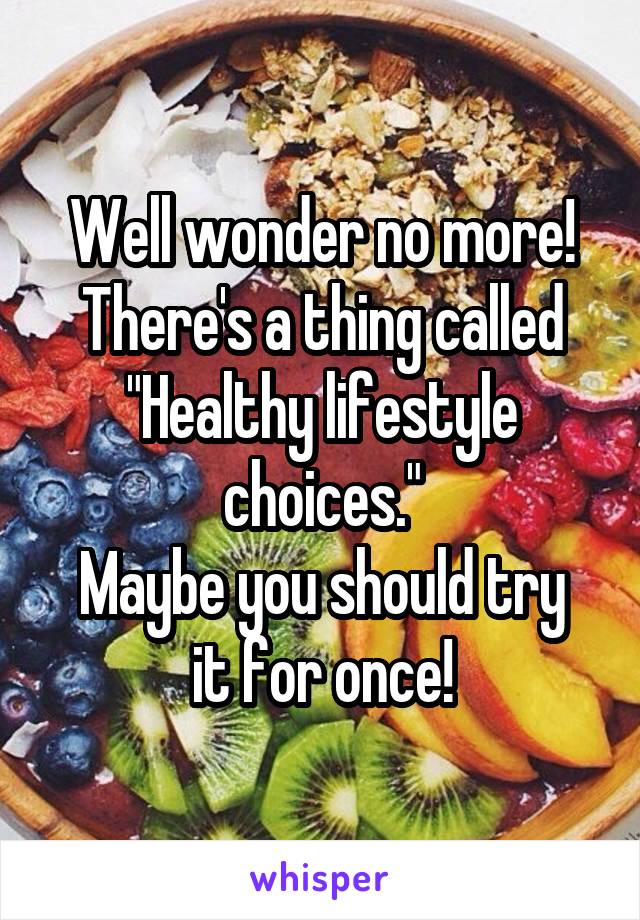 Well wonder no more! There's a thing called "Healthy lifestyle choices."
Maybe you should try it for once!

whisper